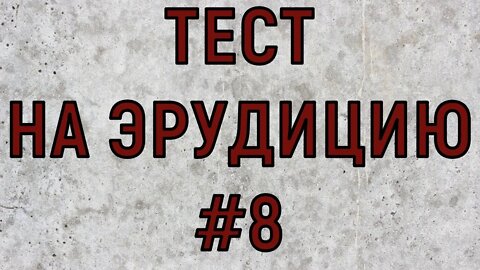 ТЕСТ
НА ЭРУДИЦИЮ
#8